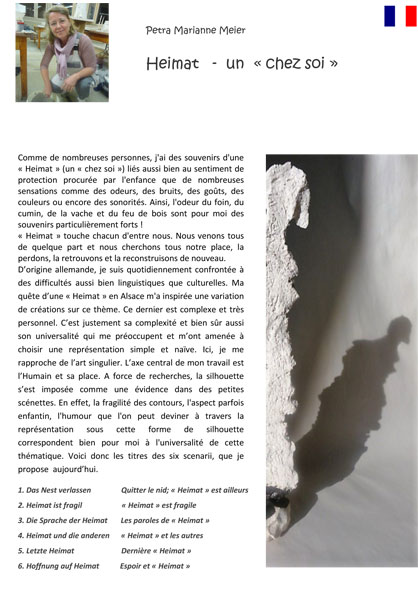 Petra Marianne Meier

Heimat - un « chez soi »

Comme de nombreuses personnes, j'ai des souvenirs d'une « Heimat » (un « chez soi ») liés aussi bien au sentiment de protection procurée par l'enfance que de nombreuses sensations comme des odeurs, des bruits, des goûts, des couleurs ou encore des sonorités. Ainsi, l'odeur du foin, du cumin, de la vache et du feu de bois sont pour moi des souvenirs particulièrement forts !
« Heimat » touche chacun d'entre nous. Nous venons tous de quelque part et nous cherchons tous notre place, la perdons, la retrouvons et la reconstruisons de nouveau.
D'origine allemande, je suis quotidiennement confrontée à des difficultés aussi bien linguistiques que culturelles. Ma quête d'une « Heimat » en Alsace m'a inspirée une variation de créations sur ce thème. Ce dernier est complexe et très personnel. C'est justement sa complexité et bien sûr aussi son universalité qui me préoccupent et m'ont amenée à choisir une représentation simple et naïve. Ici, je me rapproche de l'art singulier. L'axe central de mon travail est l'Humain et sa place. A force de recherches, la silhouette s'est imposée comme une évidence dans des petites scénettes. En effet, la fragilité des contours, l'aspect parfois enfantin, l'humour que l'on peut deviner à travers la représentation sous cette forme de silhouette correspondent bien pour moi à l'universalité de cette thématique. Voici donc les titres des six scenarii, que je propose aujourd'hui.

1. Das Nest verlassen Quitter le nid; « Heimat » est ailleurs
2. Heimat ist fragil « Heimat » est fragile
3. Die Sprache der Heimat Les paroles de « Heimat »
4. Heimat und die anderen « Heimat » et les autres
5. Letzte Heimat Dernière « Heimat »
6. Hoffnung auf Heimat Espoir et « Heimat »